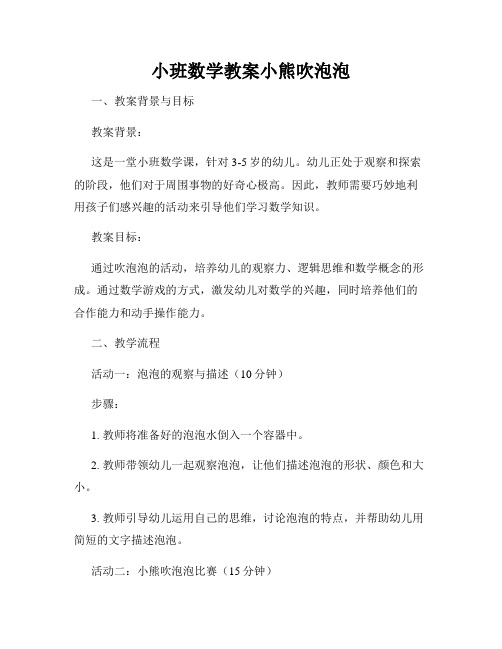 小班数学教案小熊吹泡泡

一、教案背景与目标

教案背景：

这是一堂小班数学课，针对 3-5 岁的幼儿。幼儿正处于观察和探索的阶段，他们对于周围事物的好奇心极高。因此，教师需要巧妙地利用孩子们感兴趣的活动来引导他们学习数学知识。

教案目标：

通过吹泡泡的活动，培养幼儿的观察力、逻辑思维和数学概念的形成。通过数学游戏的方式，激发幼儿对数学的兴趣，同时培养他们的合作能力和动手操作能力。

二、教学流程

活动一：泡泡的观察与描述（10 分钟）

步骤：

1. 教师将准备好的泡泡水倒入一个容器中。

2. 教师带领幼儿一起观察泡泡，让他们描述泡泡的形状、颜色和大小。

3. 教师引导幼儿运用自己的思维，讨论泡泡的特点，并帮助幼儿用简短的文字描述泡泡。

活动二：小熊吹泡泡比赛（15 分钟）